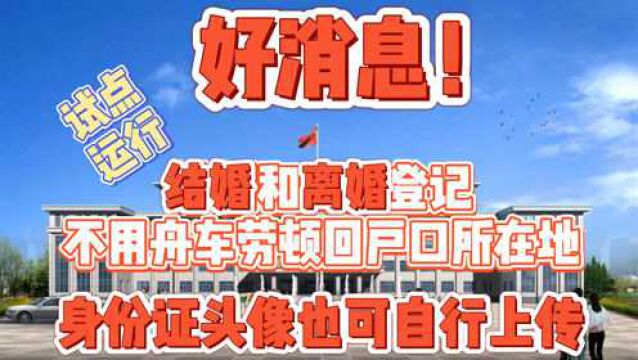 好消息！

试点运行

结婚和离婚登记
不用舟车劳顿回户口所在地
身份证头像也可自行上传